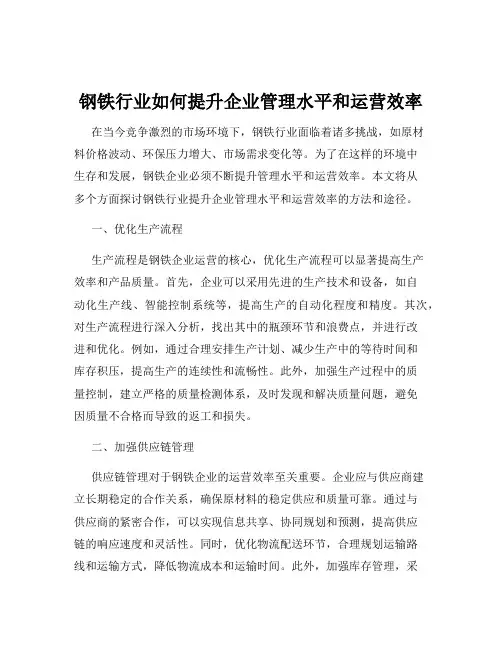 钢铁行业如何提升企业管理水平和运营效率

在当今竞争激烈的市场环境下，钢铁行业面临着诸多挑战，如原材料价格波动、环保压力增大、市场需求变化等。为了在这样的环境中生存和发展，钢铁企业必须不断提升管理水平和运营效率。本文将从多个方面探讨钢铁行业提升企业管理水平和运营效率的方法和途径。

一、优化生产流程

生产流程是钢铁企业运营的核心，优化生产流程可以显著提高生产效率和产品质量。首先，企业可以采用先进的生产技术和设备，如自动化生产线、智能控制系统等，提高生产的自动化程度和精度。其次，对生产流程进行深入分析，找出其中的瓶颈环节和浪费点，并进行改进和优化。例如，通过合理安排生产计划、减少生产中的等待时间和库存积压，提高生产的连续性和流畅性。此外，加强生产过程中的质量控制，建立严格的质量检测体系，及时发现和解决质量问题，避免因质量不合格而导致的返工和损失。

二、加强供应链管理

供应链管理对于钢铁企业的运营效率至关重要。企业应与供应商建立长期稳定的合作关系，确保原材料的稳定供应和质量可靠。通过与供应商的紧密合作，可以实现信息共享、协同规划和预测，提高供应链的响应速度和灵活性。同时，优化物流配送环节，合理规划运输路线和运输方式，降低物流成本和运输时间。此外，加强库存管理，采